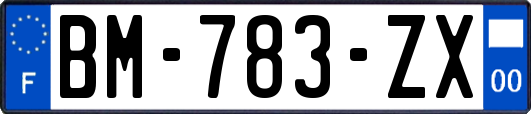 F

BM-783-ZX

00